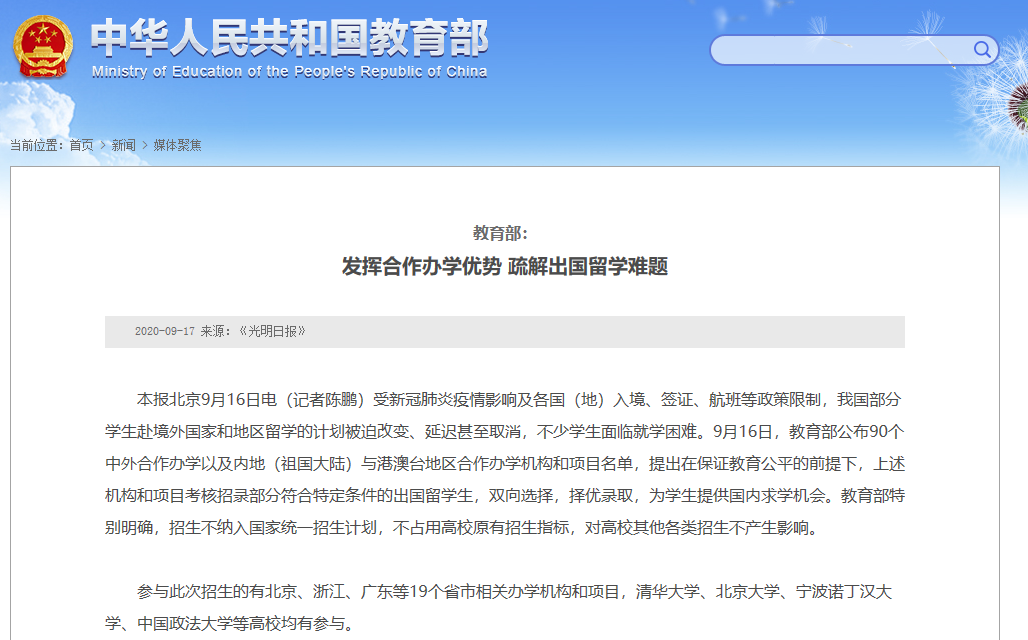 中华人民共和国教育部
Ministry of Education of the People's Republic of China

当前位置：首页 > 新闻 > 媒体聚焦

教育部：
发挥合作办学优势 疏解出国留学难题

2020-09-17 来源：《光明日报》

本报北京9月16日电（记者陈鹏）受新冠肺炎疫情影响及各国（地）入境、签证、航班等政策限制，我国部分学生赴境外国家和地区留学的计划被迫改变、延迟甚至取消，不少学生面临就学困难。9月16日，教育部公布90个中外合作办学以及内地（祖国大陆）与港澳台地区合作办学机构和项目名单，提出在保证教育公平的前提下，上述机构和项目考核招录部分符合特定条件的出国留学生，双向选择，择优录取，为学生提供国内求学机会。教育部特别明确，招生不纳入国家统一招生计划，不占用高校原有招生指标，对高校其他各类招生不产生影响。

参与此次招生的有北京、浙江、广东等19个省市相关办学机构和项目，清华大学、北京大学、宁波诺丁汉大学、中国政法大学等高校均有参与。